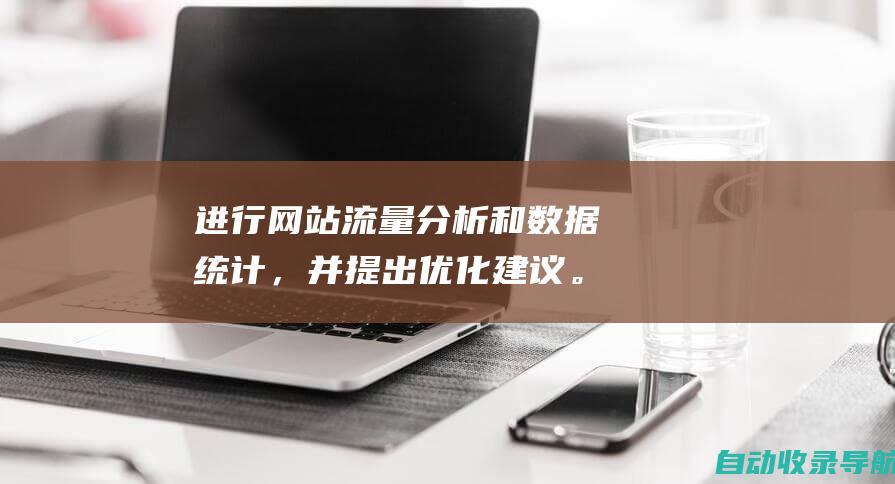 进行网站流量分析和数据统计，并提出优化建议。

自动收录导航